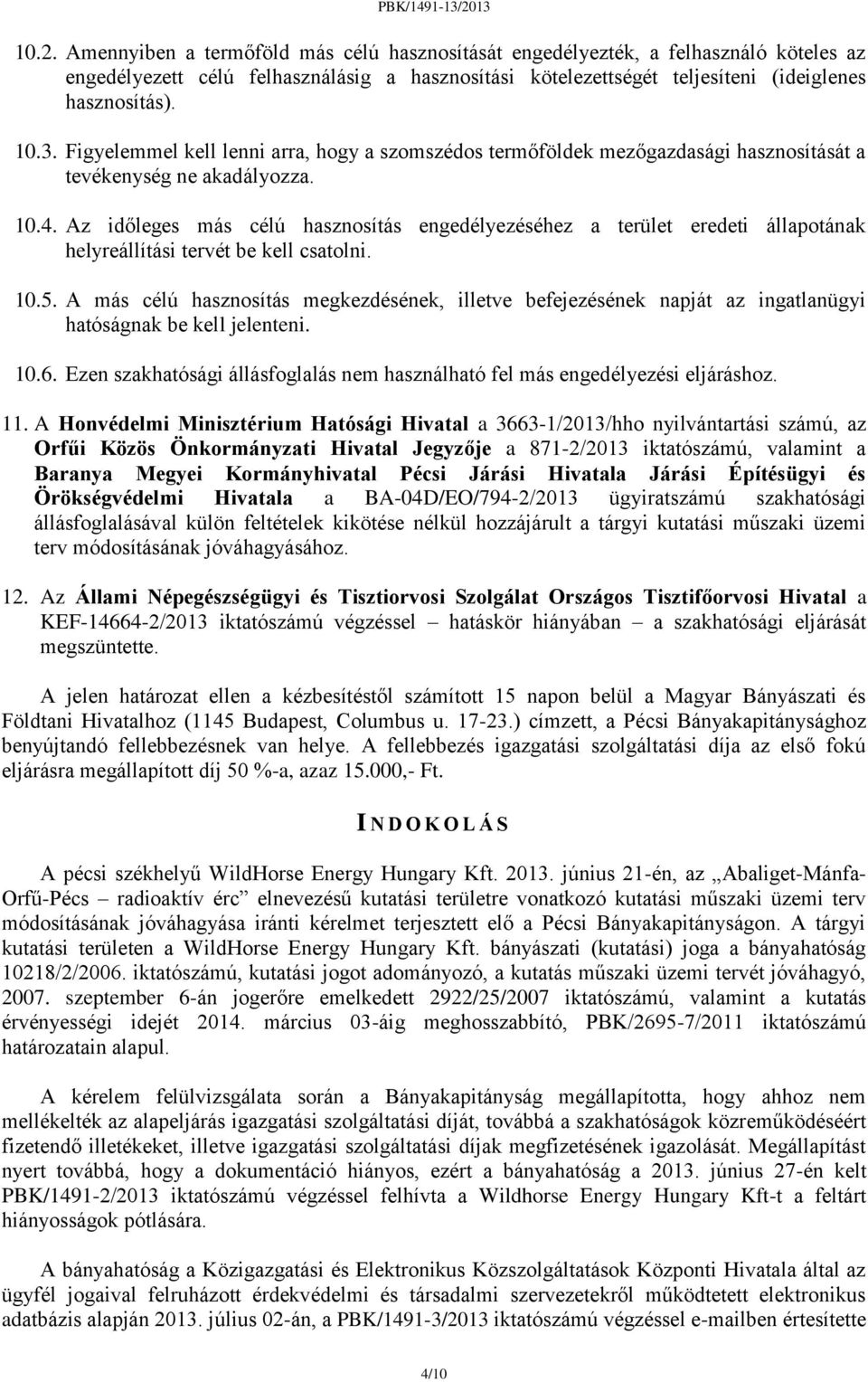 PBK/1491-13/2013

10.2. Amennyiben a termőföld más célú hasznosítását engedélyezték, a felhasználó köteles az engedélyezett célú felhasználásig a hasznosítási kötelezettségét teljesíteni (ideiglenes hasznosítás).

10.3. Figyelemmel kell lenni arra, hogy a szomszédos termőföldek mezőgazdasági hasznosítását a tevékenység ne akadályozza.

10.4. Az időleges más célú hasznosítás engedélyezéséhez a terület eredeti állapotának helyreállítási tervét be kell csatolni.

10.5. A más célú hasznosítás megkezdésének, illetve befejezésének napját az ingatlanügyi hatóságnak be kell jelenteni.

10.6. Ezen szakhatósági állásfoglalás nem használható fel más engedélyezési eljáráshoz.

11. A Honvédelmi Minisztérium Hatósági Hivatal a 3663-1/2013/hho nyilvántartási számú, az Orfűi Közös Önkormányzati Hivatal Jegyzője a 871-2/2013 iktatószámú, valamint a Baranya Megyei Kormányhivatal Pécsi Járási Hivatala Járási Építésügyi és Örökségvédelmi Hivatala a BA-04D/EO/794-2/2013 ügyiratszámú szakhatósági állásfoglalásával külön feltételek kikötése nélkül hozzájárult a tárgyi kutatási műszaki üzemi terv módosításának jóváhagyásához.

12. Az Állami Népegészségügyi és Tisztiorvosi Szolgálat Országos Tisztifőorvosi Hivatal a KEF-14664-2/2013 iktatószámú végzéssel – hatáskör hiányában – a szakhatósági eljárását megszüntette.

A jelen határozat ellen a kézbesítéstől számított 15 napon belül a Magyar Bányászati és Földtani Hivatalhoz (1145 Budapest, Columbus u. 17-23.) címzett, a Pécsi Bányakapitánysághoz benyújtandó fellebbezésnek van helye. A fellebbezés igazgatási szolgáltatási díja az első fokú eljárásra megállapított díj 50 %-a, azaz 15.000,- Ft.

INDOKOLÁS

A pécsi székhelyű WildHorse Energy Hungary Kft. 2013. június 21-én, az „Abaliget-Mánfa-Orfű-Pécs – radioaktív érc” elnevezésű kutatási területre vonatkozó kutatási műszaki üzemi terv módosításának jóváhagyása iránti kérelmet terjesztett elő a Pécsi Bányakapitányságon. A tárgyi kutatási területen a WildHorse Energy Hungary Kft. bányászati (kutatási) joga a bányahatóság 10218/2/2006. iktatószámú, kutatási jogot adományozó, a kutatás műszaki üzemi tervét jóváhagyó, 2007. szeptember 6-án jogerőre emelkedett 2922/25/2007 iktatószámú, valamint a kutatás érvényességi idejét 2014. március 03-áig meghosszabbító, PBK/2695-7/2011 iktatószámú határozatain alapul.

A kérelem felülvizsgálata során a Bányakapitányság megállapította, hogy ahhoz nem mellékelték az alapeljárás igazgatási szolgáltatási díját, továbbá a szakhatóságok közreműködéséért fizetendő illetékeket, illetve igazgatási szolgáltatási díjak megfizetésének igazolását. Megállapítást nyert továbbá, hogy a dokumentáció hiányos, ezért a bányahatóság a 2013. június 27-én kelt PBK/1491-2/2013 iktatószámú végzéssel felhívta a Wildhorse Energy Hungary Kft-t a feltárt hiányosságok pótlására.

A bányahatóság a Közigazgatási és Elektronikus Közszolgáltatások Központi Hivatala által az ügyfél jogaival felruházott érdekvédelmi és társadalmi szervezetekről működtetett elektronikus adatbázis alapján 2013. július 02-án, a PBK/1491-3/2013 iktatószámú végzéssel e-mailben értesítette

4/10